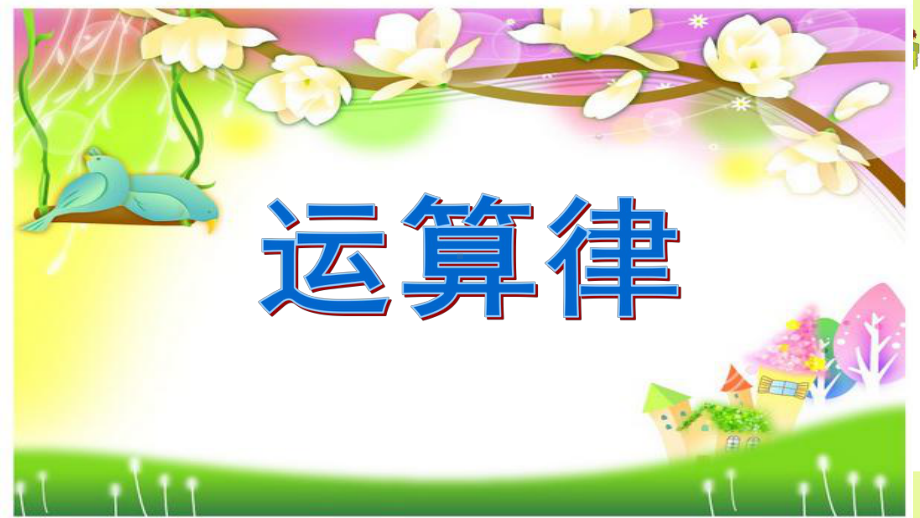 运算律